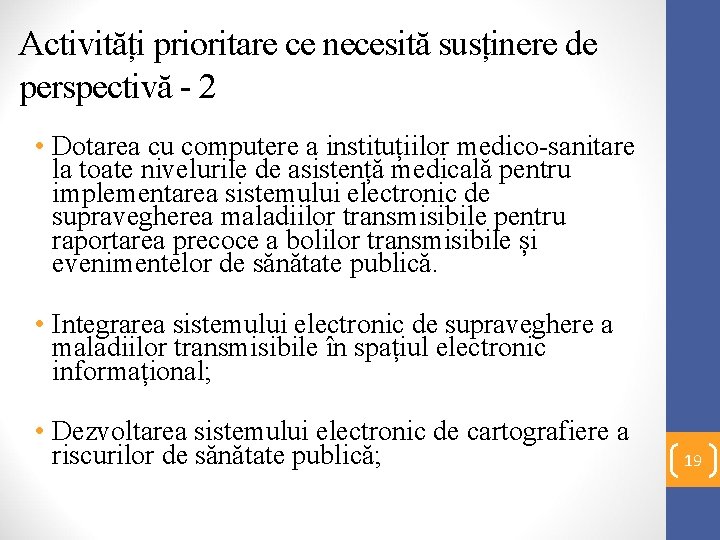 Activități prioritare ce necesită susținere de perspectivă - 2

• Dotarea cu computere a instituțiilor medico-sanitare la toate nivelurile de asistență medicală pentru implementarea sistemului electronic de supravegherea maladiilor transmisibile pentru raportarea precoce a bolilor transmisibile și evenimentelor de sănătate publică.

• Integrarea sistemului electronic de supraveghere a maladiilor transmisibile în spațiul electronic informațional;

• Dezvoltarea sistemului electronic de cartografiere a riscurilor de sănătate publică;

19